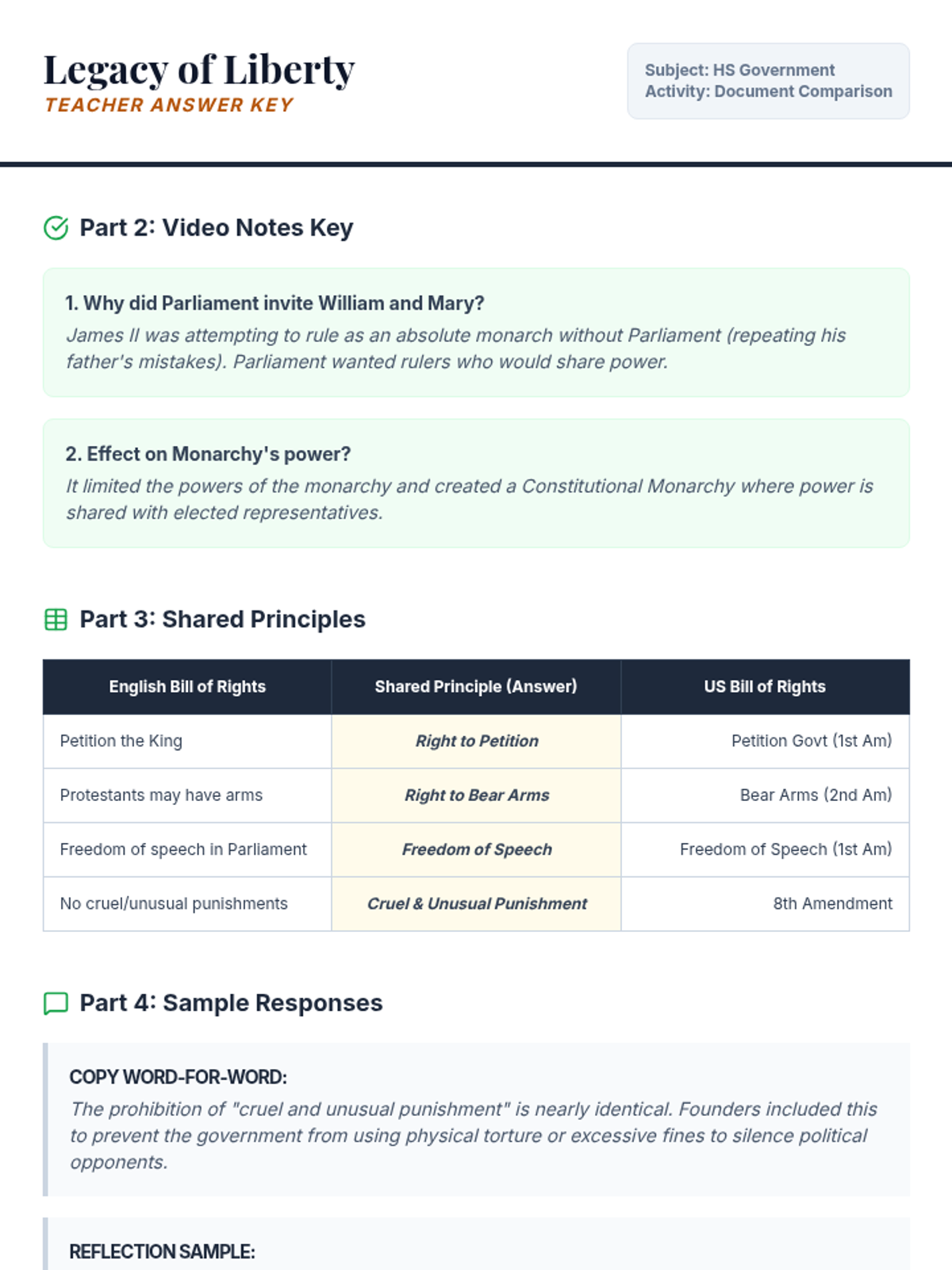 Legacy of Liberty
TEACHER ANSWER KEY

Subject: HS Government
Activity: Document Comparison

Part 2: Video Notes Key

1. Why did Parliament invite William and Mary?
James II was attempting to rule as an absolute monarch without Parliament (repeating his father's mistakes). Parliament wanted rulers who would share power.

2. Effect on Monarchy's power?
It limited the powers of the monarchy and created a Constitutional Monarchy where power is shared with elected representatives.

Part 3: Shared Principles

| English Bill of Rights | Shared Principle (Answer) | US Bill of Rights |
|---|---|---|
| Petition the King | Right to Petition | Petition Govt (1st Am) |
| Protestants may have arms | Right to Bear Arms | Bear Arms (2nd Am) |
| Freedom of speech in Parliament | Freedom of Speech | Freedom of Speech (1st Am) |
| No cruel/unusual punishments | Cruel & Unusual Punishment | 8th Amendment |

Part 4: Sample Responses

COPY WORD-FOR-WORD:
The prohibition of "cruel and unusual punishment" is nearly identical. Founders included this to prevent the government from using physical torture or excessive fines to silence political opponents.

REFLECTION SAMPLE: